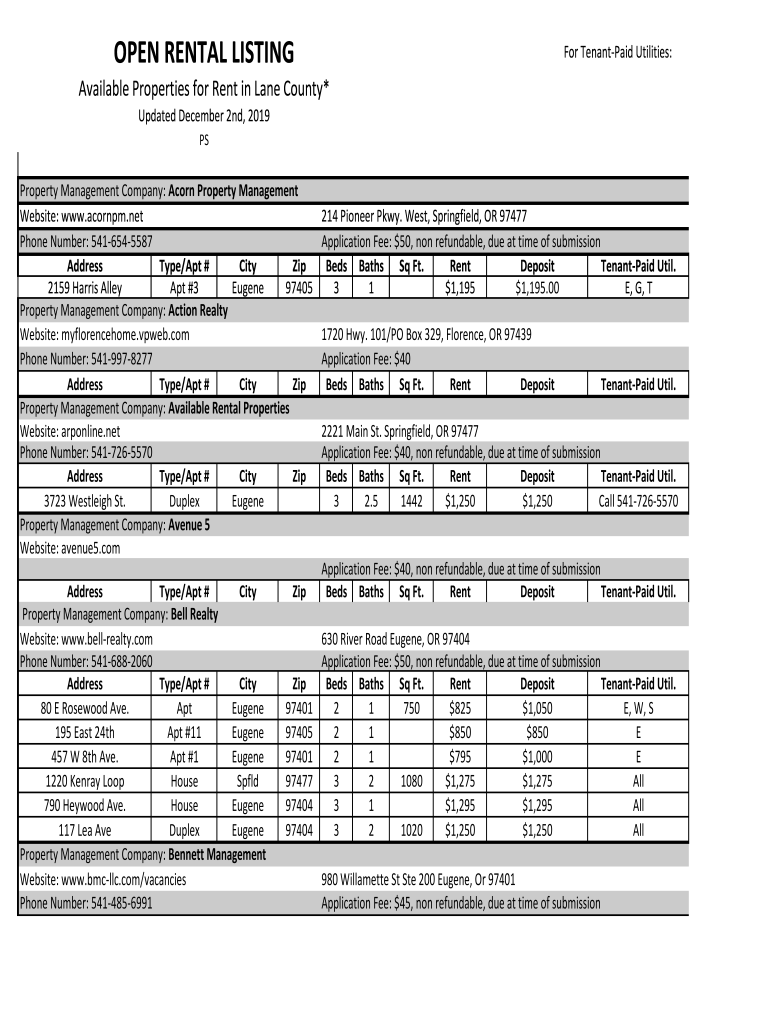 OPEN RENTAL LISTING

For Tenant-Paid Utilities:

Available Properties for Rent in Lane County*

Updated December 2nd, 2019

PS

Property Management Company: Acorn Property Management

Website: www.acornpm.net 214 Pioneer Pkwy. West, Springfield, OR 97477

Phone Number: 541-654-5587 Application Fee: $50, non refundable, due at time of submission

| Address | Type/Apt # | City | Zip | Beds | Baths | Sq Ft. | Rent | Deposit | Tenant-Paid Util. |
|---|---|---|---|---|---|---|---|---|---|
| 2159 Harris Alley | Apt #3 | Eugene | 97405 | 3 | 1 | | $1,195 | $1,195.00 | E, G, T |

Property Management Company: Action Realty

Website: myflorencehome.vpweb.com 1720 Hwy. 101/PO Box 329, Florence, OR 97439

Phone Number: 541-997-8277 Application Fee: $40

| Address | Type/Apt # | City | Zip | Beds | Baths | Sq Ft. | Rent | Deposit | Tenant-Paid Util. |
|---|---|---|---|---|---|---|---|---|---|

Property Management Company: Available Rental Properties

Website: arponline.net 2221 Main St. Springfield, OR 97477

Phone Number: 541-726-5570 Application Fee: $40, non refundable, due at time of submission

| Address | Type/Apt # | City | Zip | Beds | Baths | Sq Ft. | Rent | Deposit | Tenant-Paid Util. |
|---|---|---|---|---|---|---|---|---|---|
| 3723 Westleigh St. | Duplex | Eugene | | 3 | 2.5 | 1442 | $1,250 | $1,250 | Call 541-726-5570 |

Property Management Company: Avenue 5

Website: avenue5.com

Application Fee: $40, non refundable, due at time of submission

| Address | Type/Apt # | City | Zip | Beds | Baths | Sq Ft. | Rent | Deposit | Tenant-Paid Util. |
|---|---|---|---|---|---|---|---|---|---|

Property Management Company: Bell Realty

Website: www.bell-realty.com 630 River Road Eugene, OR 97404

Phone Number: 541-688-2060 Application Fee: $50, non refundable, due at time of submission

| Address | Type/Apt # | City | Zip | Beds | Baths | Sq Ft. | Rent | Deposit | Tenant-Paid Util. |
|---|---|---|---|---|---|---|---|---|---|
| 80 E Rosewood Ave. | Apt | Eugene | 97401 | 2 | 1 | 750 | $825 | $1,050 | E, W, S |
| 195 East 24th | Apt #11 | Eugene | 97405 | 2 | 1 | | $850 | $850 | E |
| 457 W 8th Ave. | Apt #1 | Eugene | 97401 | 2 | 1 | | $795 | $1,000 | E |
| 1220 Kenray Loop | House | Spfld | 97477 | 3 | 2 | 1080 | $1,275 | $1,275 | All |
| 790 Heywood Ave. | House | Eugene | 97404 | 3 | 1 | | $1,295 | $1,295 | All |
| 117 Lea Ave | Duplex | Eugene | 97404 | 3 | 2 | 1020 | $1,250 | $1,250 | All |

Property Management Company: Bennett Management

Website: www.bmc-llc.com/vacancies 980 Willamette St Ste 200 Eugene, Or 97401

Phone Number: 541-485-6991 Application Fee: $45, non refundable, due at time of submission